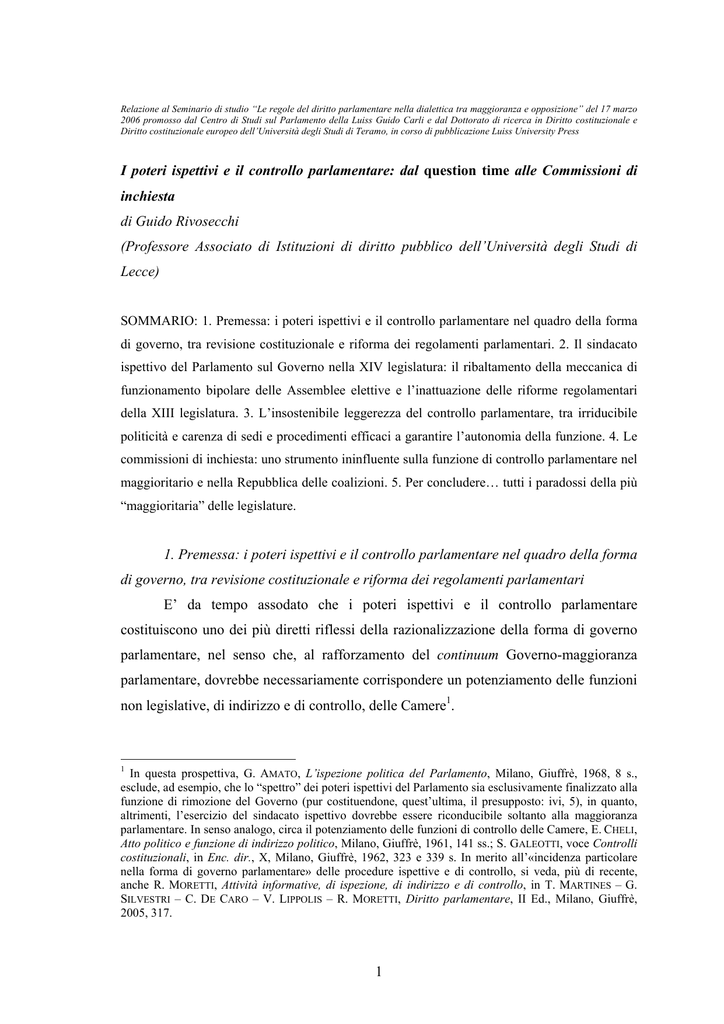 Relazione al Seminario di studio "Le regole del diritto parlamentare nella dialettica tra maggioranza e opposizione" del 17 marzo 2006 promosso dal Centro di Studi sul Parlamento della Luiss Guido Carli e dal Dottorato di ricerca in Diritto costituzionale e Diritto costituzionale europeo dell'Università degli Studi di Teramo, in corso di pubblicazione Luiss University Press

I poteri ispettivi e il controllo parlamentare: dal question time alle Commissioni di inchiesta
di Guido Rivosecchi
(Professore Associato di Istituzioni di diritto pubblico dell'Università degli Studi di Lecce)

SOMMARIO: 1. Premessa: i poteri ispettivi e il controllo parlamentare nel quadro della forma di governo, tra revisione costituzionale e riforma dei regolamenti parlamentari. 2. Il sindacato ispettivo del Parlamento sul Governo nella XIV legislatura: il ribaltamento della meccanica di funzionamento bipolare delle Assemblee elettive e l'inattuazione delle riforme regolamentari della XIII legislatura. 3. L'insostenibile leggerezza del controllo parlamentare, tra irriducibile politicità e carenza di sedi e procedimenti efficaci a garantire l'autonomia della funzione. 4. Le commissioni di inchiesta: uno strumento ininfluente sulla funzione di controllo parlamentare nel maggioritario e nella Repubblica delle coalizioni. 5. Per concludere… tutti i paradossi della più "maggioritaria" delle legislature.

1. Premessa: i poteri ispettivi e il controllo parlamentare nel quadro della forma di governo, tra revisione costituzionale e riforma dei regolamenti parlamentari

E' da tempo assodato che i poteri ispettivi e il controllo parlamentare costituiscono uno dei più diretti riflessi della razionalizzazione della forma di governo parlamentare, nel senso che, al rafforzamento del continuum Governo-maggioranza parlamentare, dovrebbe necessariamente corrispondere un potenziamento delle funzioni non legislative, di indirizzo e di controllo, delle Camere$^1$.

$^1$ In questa prospettiva, G. AMATO, L'ispezione politica del Parlamento, Milano, Giuffrè, 1968, 8 s., esclude, ad esempio, che lo "spettro" dei poteri ispettivi del Parlamento sia esclusivamente finalizzato alla funzione di rimozione del Governo (pur costituendone, quest'ultima, il presupposto: ivi, 5), in quanto, altrimenti, l'esercizio del sindacato ispettivo dovrebbe essere riconducibile soltanto alla maggioranza parlamentare. In senso analogo, circa il potenziamento delle funzioni di controllo delle Camere, E. CHELI, Atto politico e funzione di indirizzo politico, Milano, Giuffrè, 1961, 141 ss.; S. GALEOTTI, voce Controlli costituzionali, in Enc. dir., X, Milano, Giuffrè, 1962, 323 e 339 s. In merito all'«incidenza particolare nella forma di governo parlamentare» delle procedure ispettive e di controllo, si veda, più di recente, anche R. MORETTI, Attività informative, di ispezione, di indirizzo e di controllo, in T. MARTINES – G. SILVESTRI – C. DE CARO – V. LIPPOLIS – R. MORETTI, Diritto parlamentare, II Ed., Milano, Giuffrè, 2005, 317.

1